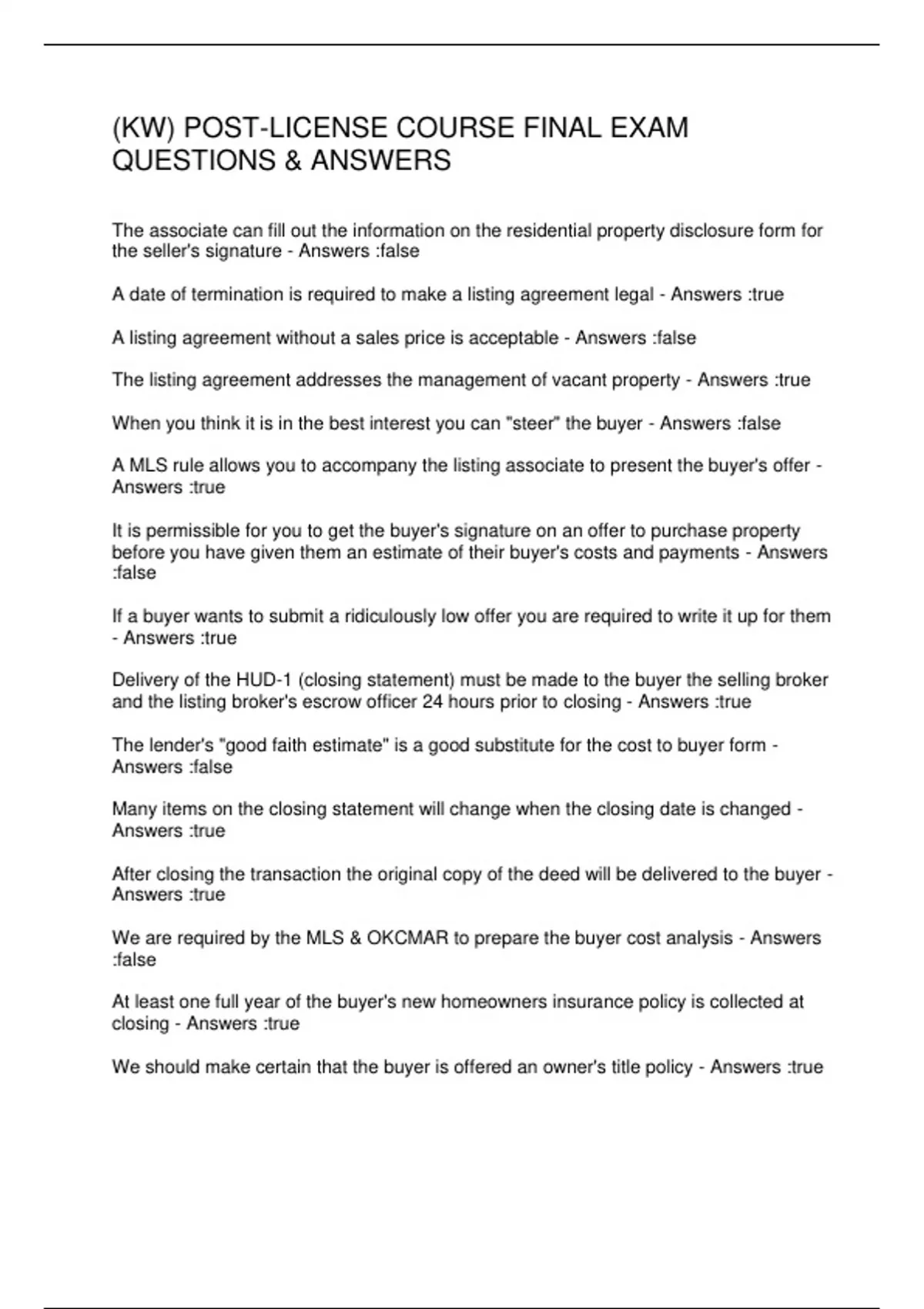 (KW) POST-LICENSE COURSE FINAL EXAM QUESTIONS & ANSWERS

The associate can fill out the information on the residential property disclosure form for the seller's signature - Answers :false

A date of termination is required to make a listing agreement legal - Answers :true

A listing agreement without a sales price is acceptable - Answers :false

The listing agreement addresses the management of vacant property - Answers :true

When you think it is in the best interest you can "steer" the buyer - Answers :false

A MLS rule allows you to accompany the listing associate to present the buyer's offer - Answers :true

It is permissible for you to get the buyer's signature on an offer to purchase property before you have given them an estimate of their buyer's costs and payments - Answers :false

If a buyer wants to submit a ridiculously low offer you are required to write it up for them - Answers :true

Delivery of the HUD-1 (closing statement) must be made to the buyer the selling broker and the listing broker's escrow officer 24 hours prior to closing - Answers :true

The lender's "good faith estimate" is a good substitute for the cost to buyer form - Answers :false

Many items on the closing statement will change when the closing date is changed - Answers :true

After closing the transaction the original copy of the deed will be delivered to the buyer - Answers :true

We are required by the MLS & OKCMAR to prepare the buyer cost analysis - Answers :false

At least one full year of the buyer's new homeowners insurance policy is collected at closing - Answers :true

We should make certain that the buyer is offered an owner's title policy - Answers :true